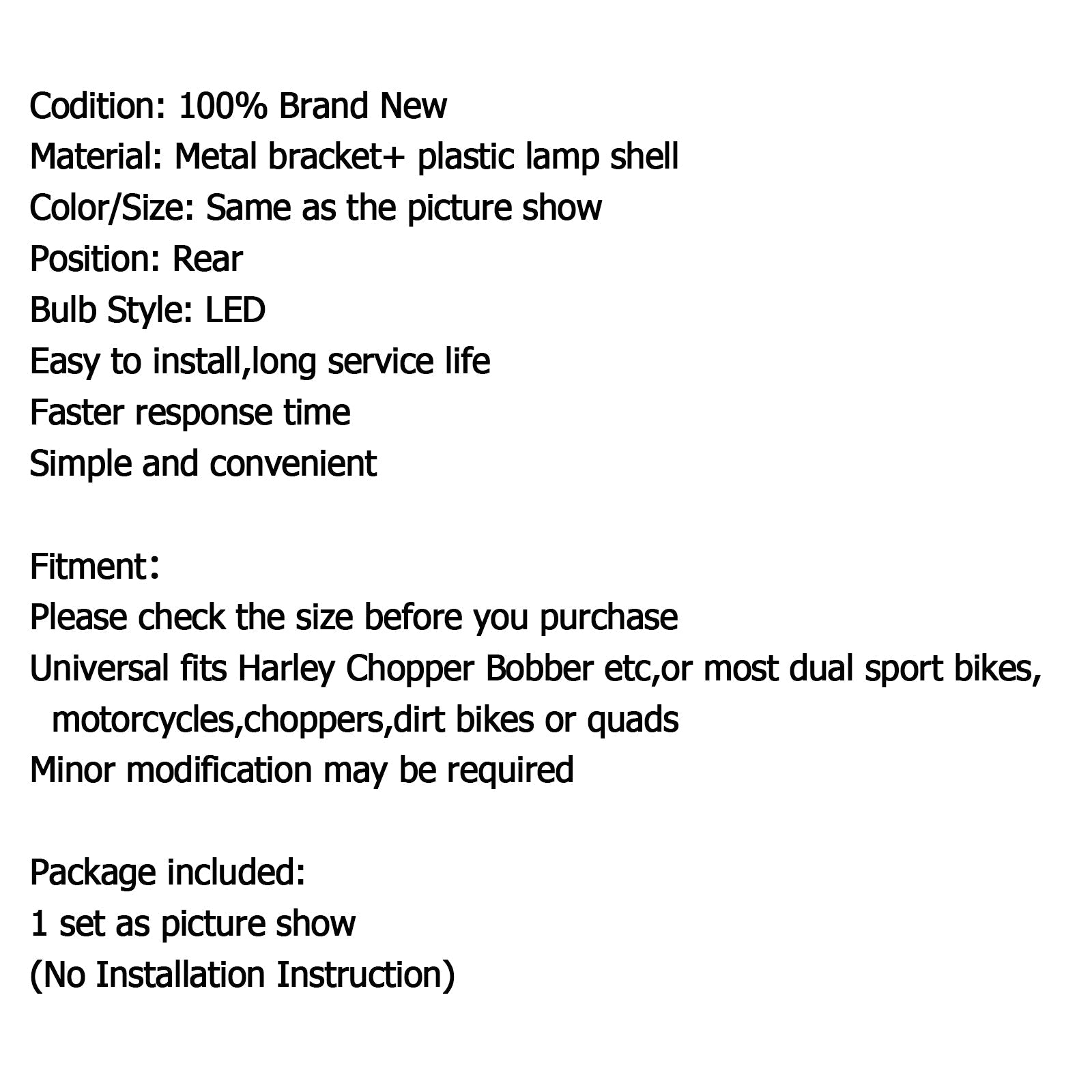 Codition: 100% Brand New
Material: Metal bracket+ plastic lamp shell
Color/Size: Same as the picture show
Position: Rear
Bulb Style: LED
Easy to install,long service life
Faster response time
Simple and convenient

Fitment：
Please check the size before you purchase
Universal fits Harley Chopper Bobber etc,or most dual sport bikes, motorcycles,choppers,dirt bikes or quads
Minor modification may be required

Package included:
1 set as picture show
(No Installation Instruction)